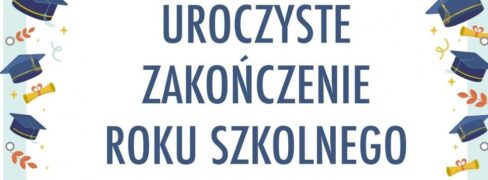 UROCZYSTE
ZAKOŃCZENIE
ROKU SZKOLNEGO